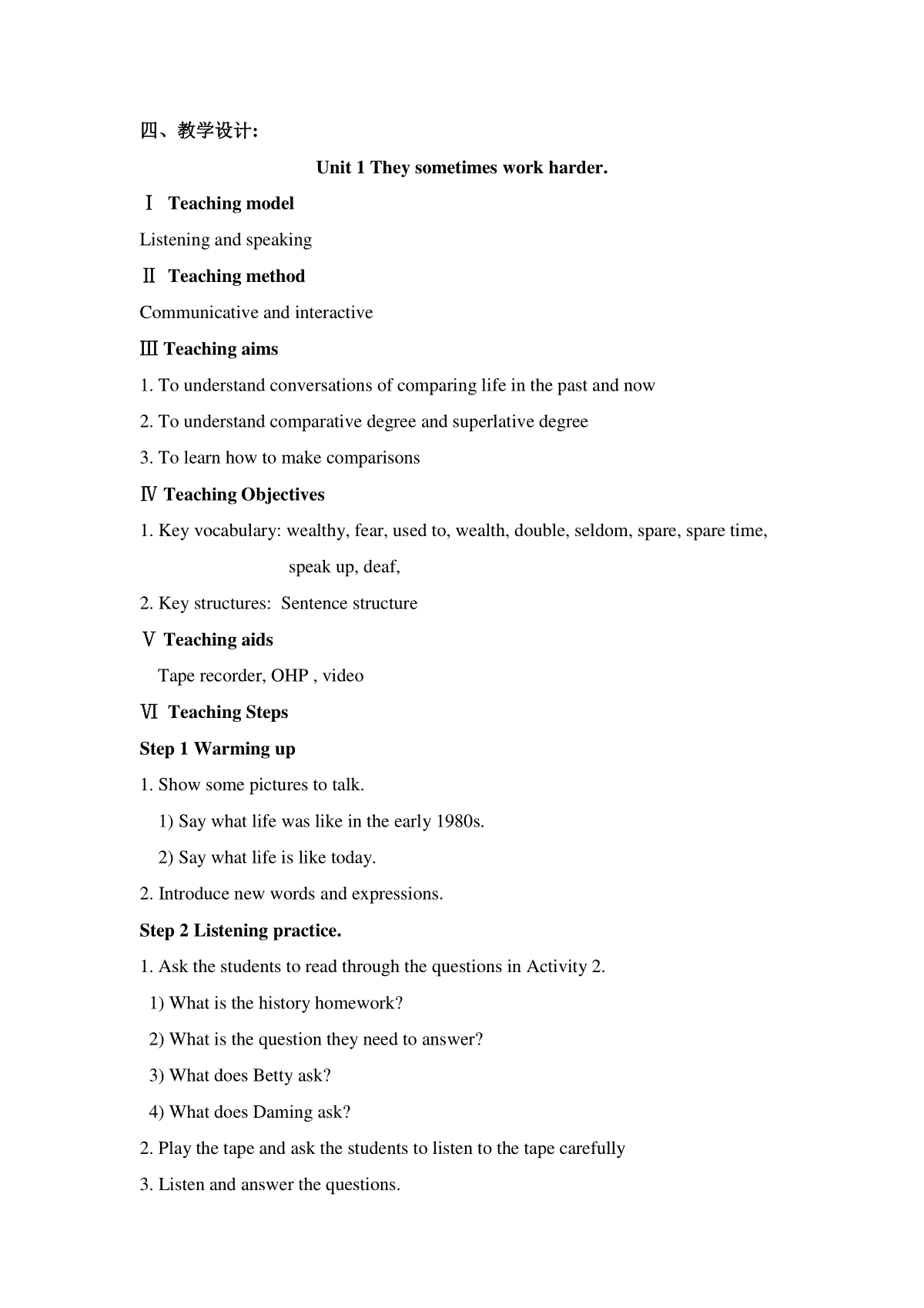 四、教学设计:

Unit 1 They sometimes work harder.

Ⅰ Teaching model

Listening and speaking

Ⅱ Teaching method

Communicative and interactive

Ⅲ Teaching aims

1. To understand conversations of comparing life in the past and now

2. To understand comparative degree and superlative degree

3. To learn how to make comparisons

Ⅳ Teaching Objectives

1. Key vocabulary: wealthy, fear, used to, wealth, double, seldom, spare, spare time, speak up, deaf,

2. Key structures: Sentence structure

Ⅴ Teaching aids

Tape recorder, OHP , video

Ⅵ Teaching Steps

Step 1 Warming up

1. Show some pictures to talk.

1) Say what life was like in the early 1980s.

2) Say what life is like today.

2. Introduce new words and expressions.

Step 2 Listening practice.

1. Ask the students to read through the questions in Activity 2.

1) What is the history homework?

2) What is the question they need to answer?

3) What does Betty ask?

4) What does Daming ask?

2. Play the tape and ask the students to listen to the tape carefully

3. Listen and answer the questions.